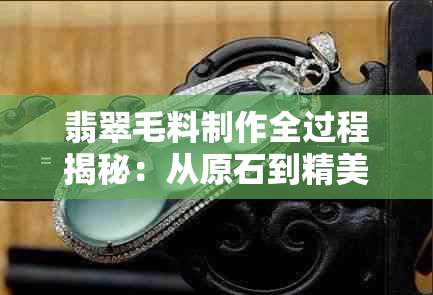 翡翠毛料制作全过程揭秘：从原石到精美